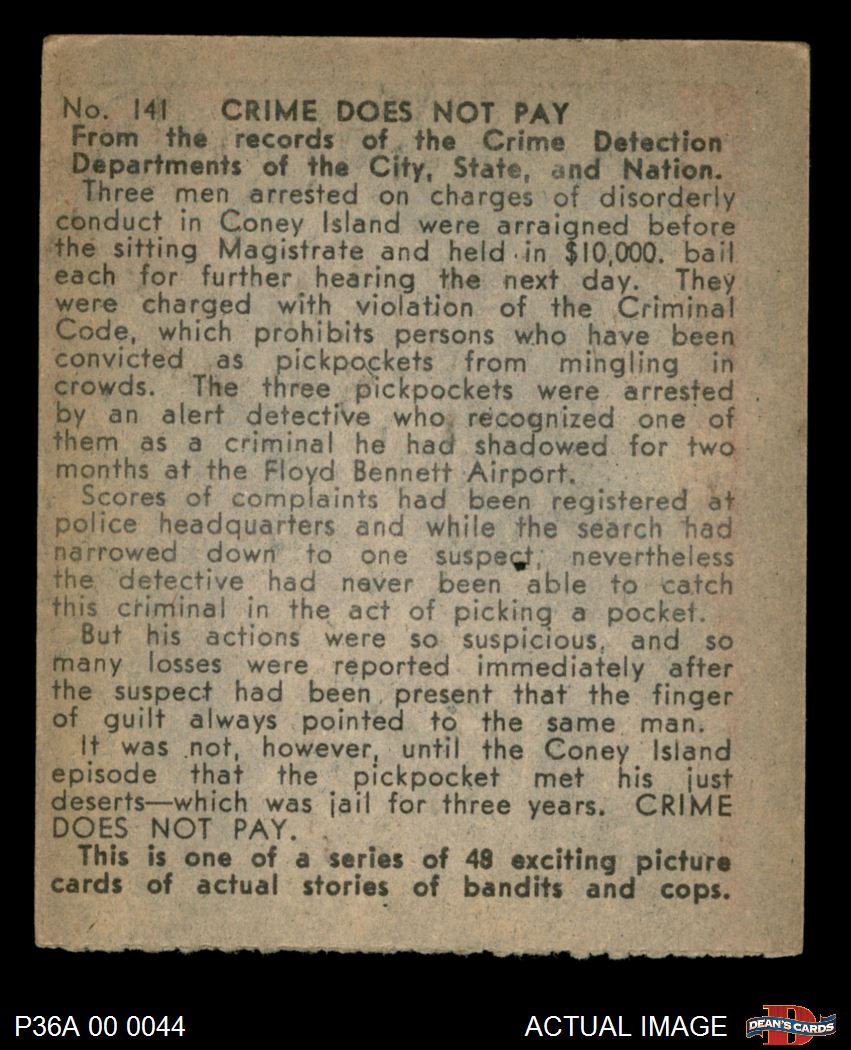 No. 141 CRIME DOES NOT PAY
From the records of the Crime Detection Departments of the City, State, and Nation.

Three men arrested on charges of disorderly conduct in Coney Island were arraigned before the sitting Magistrate and held in $10,000. bail each for further hearing the next day. They were charged with violation of the Criminal Code, which prohibits persons who have been convicted as pickpockets from mingling in crowds. The three pickpockets were arrested by an alert detective who recognized one of them as a criminal he had shadowed for two months at the Floyd Bennett Airport.

Scores of complaints had been registered at police headquarters and while the search had narrowed down to one suspect, nevertheless the detective had never been able to catch this criminal in the act of picking a pocket.

But his actions were so suspicious, and so many losses were reported immediately after the suspect had been present that the finger of guilt always pointed to the same man.

It was not, however, until the Coney Island episode that the pickpocket met his just deserts—which was jail for three years. CRIME DOES NOT PAY.

This is one of a series of 48 exciting picture cards of actual stories of bandits and cops.

P36A 00 0044

ACTUAL IMAGE

DEAN'S CARDS